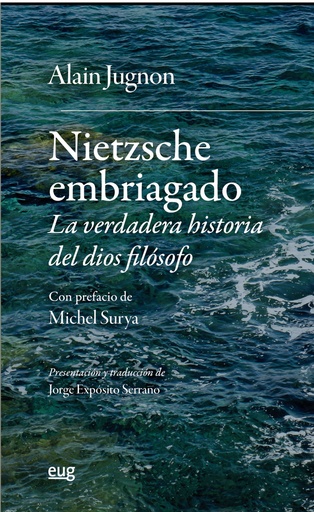 Alain Jugnon

Nietzsche embriagado
La verdadera historia del dios filósofo

Con prefacio de
Michel Surya

Presentación y traducción de
Jorge Expósito Serrano

eug